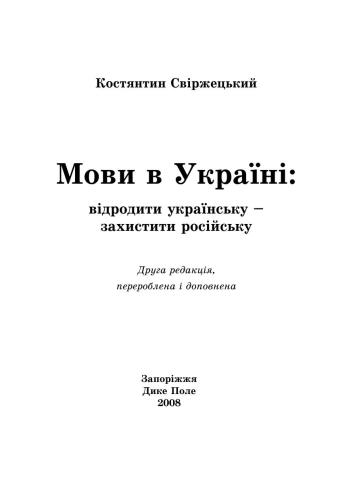 Костянтин Свіржецький

Мови в Україні:

відродити українську –
захистити російську

Друга редакція,
перероблена і доповнена

Запоріжжя
Дике Поле
2008